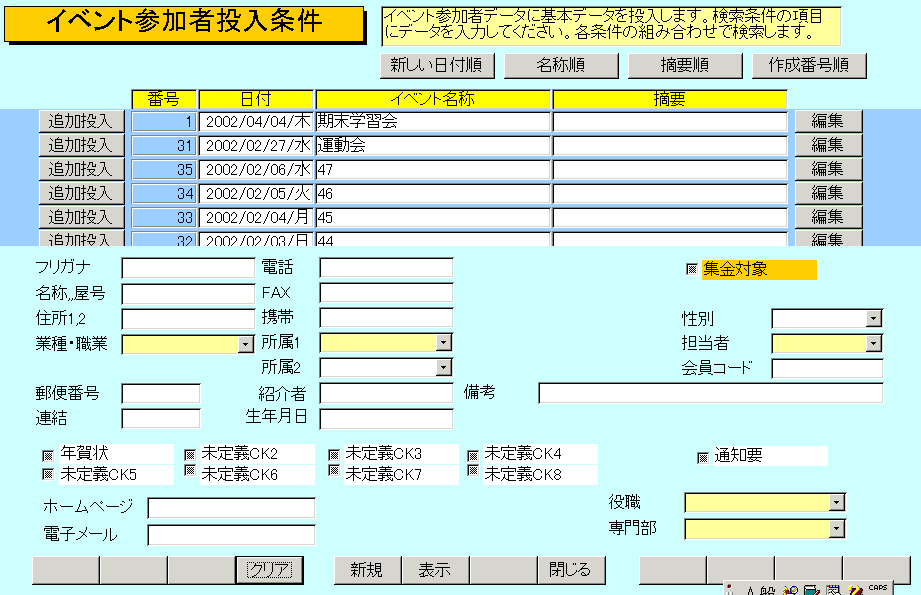 イベント参加者投入条件

イベント参加者データに基本データを投入します。検索条件の項目にデータを入力してください。各条件の組み合わせで検索します。

新しい日付順　名称順　摘要順　作成番号順

| | 番号 | 日付 | イベント名称 | 摘要 | |
|---|---|---|---|---|---|
| 追加投入 | 1 | 2002/04/04/木 | 期末学習会 | | 編集 |
| 追加投入 | 31 | 2002/02/27/水 | 運動会 | | 編集 |
| 追加投入 | 35 | 2002/02/06/水 | 47 | | 編集 |
| 追加投入 | 34 | 2002/02/05/火 | 46 | | 編集 |
| 追加投入 | 33 | 2002/02/04/月 | 45 | | 編集 |
| 追加投入 | 32 | 2002/02/03/日 | 44 | | 編集 |

フリガナ
名称,,屋号
住所1,2
業種・職業
郵便番号
連結

電話
FAX
携帯
所属1
所属2
紹介者
生年月日

備考

集金対象
性別
担当者
会員コード

年賀状
未定義CK5
未定義CK2
未定義CK6
未定義CK3
未定義CK7
未定義CK4
未定義CK8
通知要

ホームページ
電子メール

役職
専門部

クリア　新規　表示　閉じる

A 般 CAPS